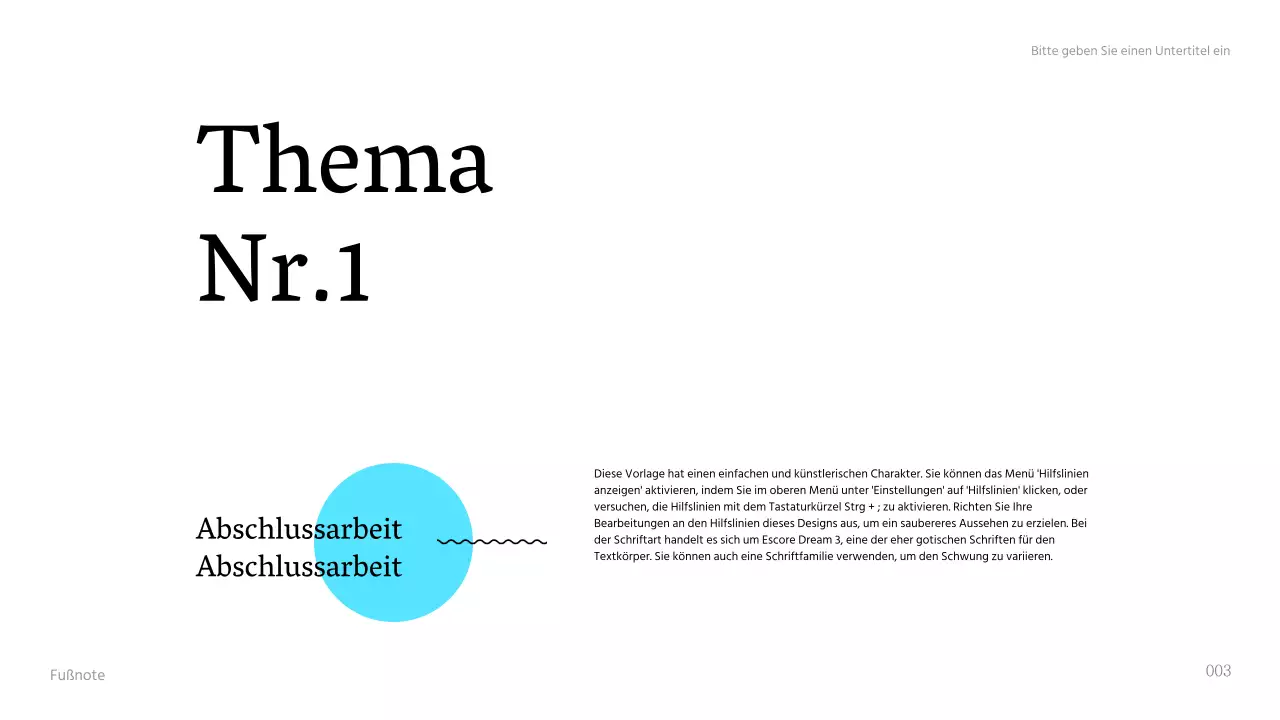 Bitte geben Sie einen Untertitel ein

Thema
Nr.1

Abschlussarbeit
Abschlussarbeit

Diese Vorlage hat einen einfachen und künstlerischen Charakter. Sie können das Menü 'Hilfslinien anzeigen' aktivieren, indem Sie im oberen Menü unter 'Einstellungen' auf 'Hilfslinien' klicken, oder versuchen, die Hilfslinien mit dem Tastaturkürzel Strg + ; zu aktivieren. Richten Sie Ihre Bearbeitungen an den Hilfslinien dieses Designs aus, um ein saubereres Aussehen zu erzielen. Bei der Schriftart handelt es sich um Escore Dream 3, eine der eher gotischen Schriften für den Textkörper. Sie können auch eine Schriftfamilie verwenden, um den Schwung zu variieren.

Fußnote

003